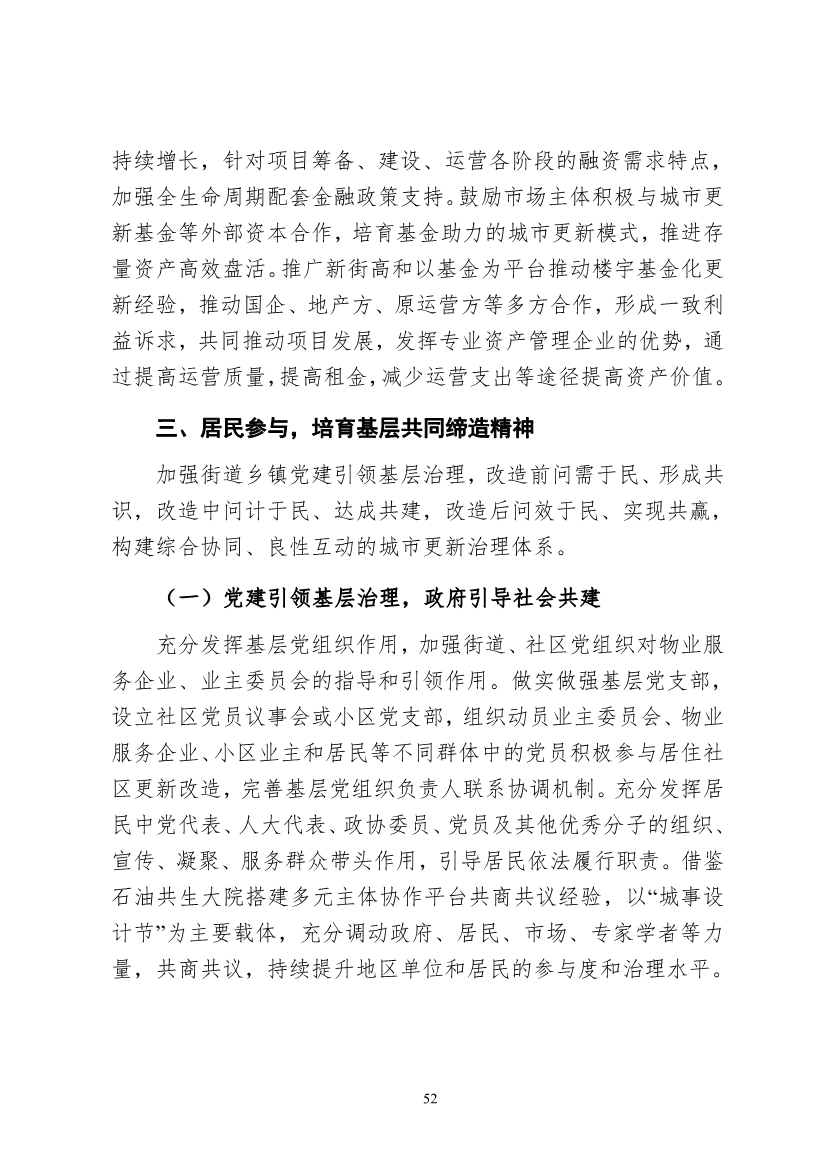 持续增长，针对项目筹备、建设、运营各阶段的融资需求特点，加强全生命周期配套金融政策支持。鼓励市场主体积极与城市更新基金等外部资本合作，培育基金助力的城市更新模式，推进存量资产高效盘活。推广新街高和以基金为平台推动楼宇基金化更新经验，推动国企、地产方、原运营方等多方合作，形成一致利益诉求，共同推动项目发展，发挥专业资产管理企业的优势，通过提高运营质量，提高租金，减少运营支出等途径提高资产价值。

三、居民参与，培育基层共同缔造精神

加强街道乡镇党建引领基层治理，改造前问需于民、形成共识，改造中问计于民、达成共建，改造后问效于民、实现共赢，构建综合协同、良性互动的城市更新治理体系。

（一）党建引领基层治理，政府引导社会共建

充分发挥基层党组织作用，加强街道、社区党组织对物业服务企业、业主委员会的指导和引领作用。做实做强基层党支部，设立社区党员议事会或小区党支部，组织动员业主委员会、物业服务企业、小区业主和居民等不同群体中的党员积极参与居住社区更新改造，完善基层党组织负责人联系协调机制。充分发挥居民中党代表、人大代表、政协委员、党员及其他优秀分子的组织、宣传、凝聚、服务群众带头作用，引导居民依法履行职责。借鉴石油共生大院搭建多元主体协作平台共商共议经验，以“城事设计节”为主要载体，充分调动政府、居民、市场、专家学者等力量，共商共议，持续提升地区单位和居民的参与度和治理水平。

52